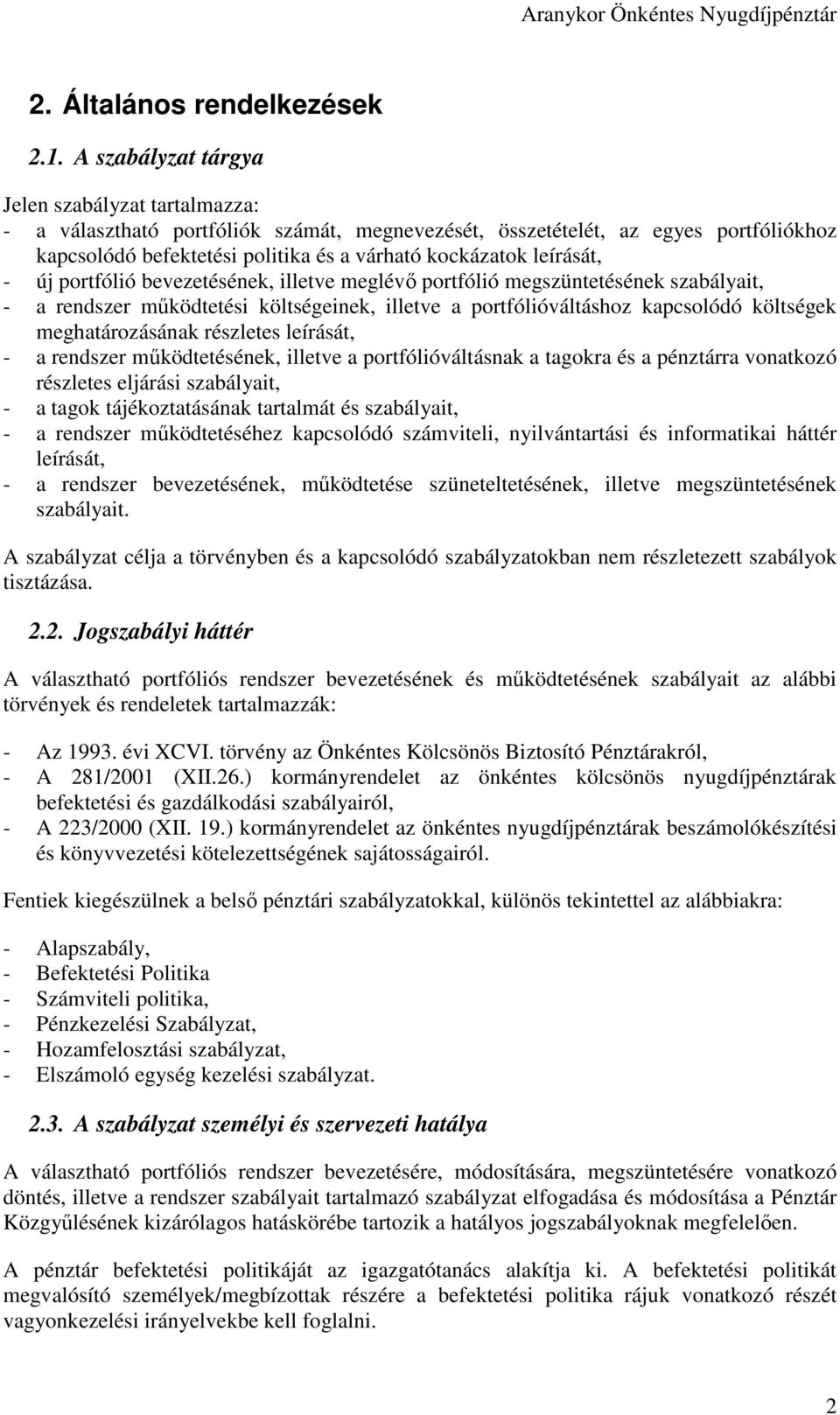 Aranykor Önkéntes Nyugdíjpénztár

2. Általános rendelkezések

2.1. A szabályzat tárgya

Jelen szabályzat tartalmazza:
- a választható portfóliók számát, megnevezését, összetételét, az egyes portfóliókhoz kapcsolódó befektetési politika és a várható kockázatok leírását,
- új portfólió bevezetésének, illetve meglévő portfólió megszüntetésének szabályait,
- a rendszer működtetési költségeinek, illetve a portfólióváltáshoz kapcsolódó költségek meghatározásának részletes leírását,
- a rendszer működtetésének, illetve a portfólióváltásnak a tagokra és a pénztárra vonatkozó részletes eljárási szabályait,
- a tagok tájékoztatásának tartalmát és szabályait,
- a rendszer működtetéséhez kapcsolódó számviteli, nyilvántartási és informatikai háttér leírását,
- a rendszer bevezetésének, működtetése szüneteltetésének, illetve megszüntetésének szabályait.

A szabályzat célja a törvényben és a kapcsolódó szabályzatokban nem részletezett szabályok tisztázása.

2.2. Jogszabályi háttér

A választható portfóliós rendszer bevezetésének és működtetésének szabályait az alábbi törvények és rendeletek tartalmazzák:

- Az 1993. évi XCVI. törvény az Önkéntes Kölcsönös Biztosító Pénztárakról,
- A 281/2001 (XII.26.) kormányrendelet az önkéntes kölcsönös nyugdíjpénztárak befektetési és gazdálkodási szabályairól,
- A 223/2000 (XII. 19.) kormányrendelet az önkéntes nyugdíjpénztárak beszámolókészítési és könyvvezetési kötelezettségének sajátosságairól.

Fentiek kiegészülnek a belső pénztári szabályzatokkal, különös tekintettel az alábbiakra:

- Alapszabály,
- Befektetési Politika
- Számviteli politika,
- Pénzkezelési Szabályzat,
- Hozamfelosztási szabályzat,
- Elszámoló egység kezelési szabályzat.

2.3. A szabályzat személyi és szervezeti hatálya

A választható portfóliós rendszer bevezetésére, módosítására, megszüntetésére vonatkozó döntés, illetve a rendszer szabályait tartalmazó szabályzat elfogadása és módosítása a Pénztár Közgyűlésének kizárólagos hatáskörébe tartozik a hatályos jogszabályoknak megfelelően.

A pénztár befektetési politikáját az igazgatótanács alakítja ki. A befektetési politikát megvalósító személyek/megbízottak részére a befektetési politika rájuk vonatkozó részét vagyonkezelési irányelvekbe kell foglalni.

2